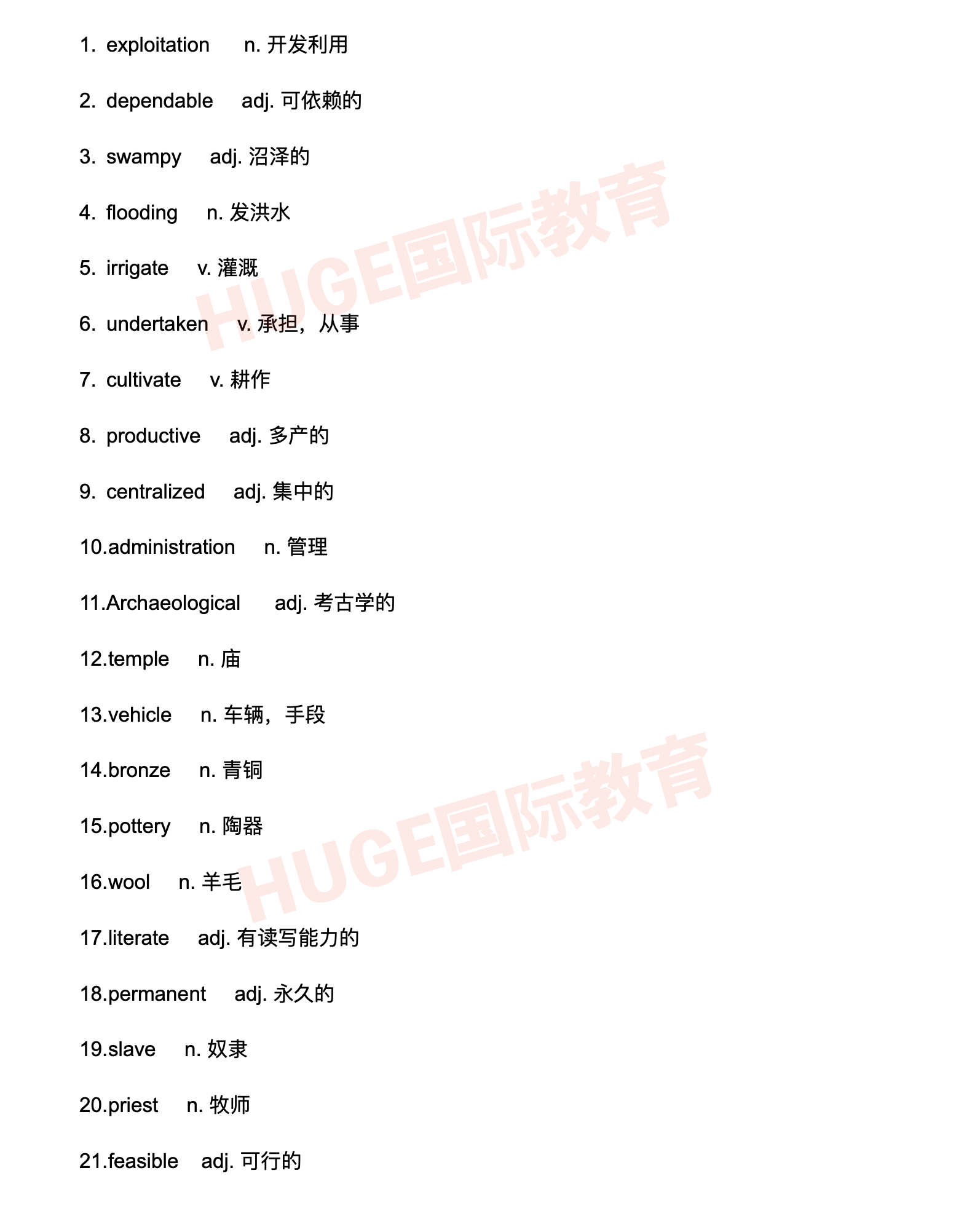 1. exploitation n. 开发利用

2. dependable adj. 可依赖的

3. swampy adj. 沼泽的

4. flooding n. 发洪水

5. irrigate v. 灌溉

6. undertaken v. 承担，从事

7. cultivate v. 耕作

8. productive adj. 多产的

9. centralized adj. 集中的

10.administration n. 管理

11.Archaeological adj. 考古学的

12.temple n. 庙

13.vehicle n. 车辆，手段

14.bronze n. 青铜

15.pottery n. 陶器

16.wool n. 羊毛

17.literate adj. 有读写能力的

18.permanent adj. 永久的

19.slave n. 奴隶

20.priest n. 牧师

21.feasible adj. 可行的

HUGE国际教育

HUGE国际教育